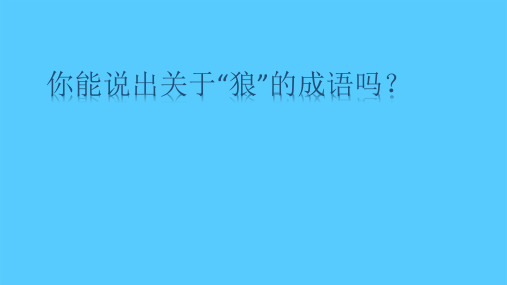 你能说出关于“狼”的成语吗？